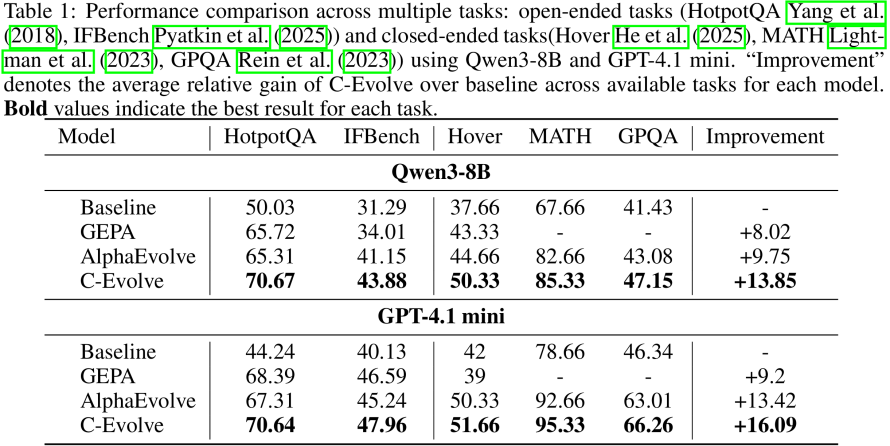 Table 1: Performance comparison across multiple tasks: open-ended tasks (HotpotQA Yang et al. (2018), IFBench Pyatkin et al. (2025)) and closed-ended tasks(Hover He et al. (2025), MATH Lightman et al. (2023), GPQA Rein et al. (2023)) using Qwen3-8B and GPT-4.1 mini. "Improvement" denotes the average relative gain of C-Evolve over baseline across available tasks for each model. **Bold** values indicate the best result for each task.

| Model | HotpotQA | IFBench | Hover | MATH | GPQA | Improvement |
|---|---|---|---|---|---|---|
| **Qwen3-8B** | | | | | | |
| Baseline | 50.03 | 31.29 | 37.66 | 67.66 | 41.43 | - |
| GEPA | 65.72 | 34.01 | 43.33 | - | - | +8.02 |
| AlphaEvolve | 65.31 | 41.15 | 44.66 | 82.66 | 43.08 | +9.75 |
| C-Evolve | **70.67** | **43.88** | **50.33** | **85.33** | **47.15** | **+13.85** |
| **GPT-4.1 mini** | | | | | | |
| Baseline | 44.24 | 40.13 | 42 | 78.66 | 46.34 | - |
| GEPA | 68.39 | 46.59 | 39 | - | - | +9.2 |
| AlphaEvolve | 67.31 | 45.24 | 50.33 | 92.66 | 63.01 | +13.42 |
| C-Evolve | **70.64** | **47.96** | **51.66** | **95.33** | **66.26** | **+16.09** |